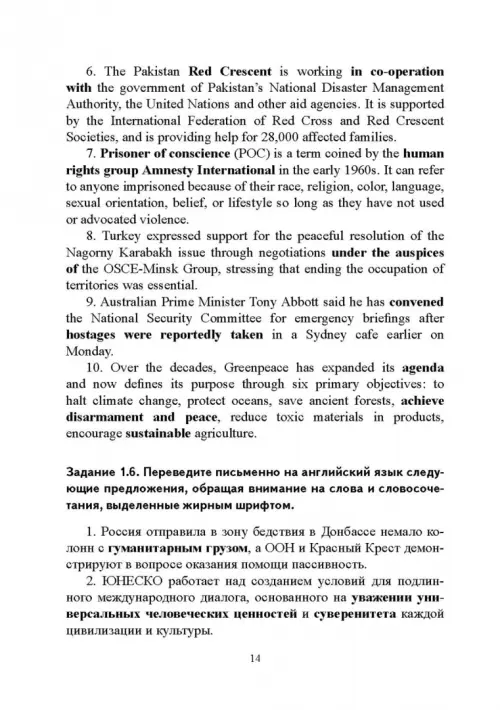 6. The Pakistan Red Crescent is working in co-operation with the government of Pakistan's National Disaster Management Authority, the United Nations and other aid agencies. It is supported by the International Federation of Red Cross and Red Crescent Societies, and is providing help for 28,000 affected families.

7. Prisoner of conscience (POC) is a term coined by the human rights group Amnesty International in the early 1960s. It can refer to anyone imprisoned because of their race, religion, color, language, sexual orientation, belief, or lifestyle so long as they have not used or advocated violence.

8. Turkey expressed support for the peaceful resolution of the Nagorny Karabakh issue through negotiations under the auspices of the OSCE-Minsk Group, stressing that ending the occupation of territories was essential.

9. Australian Prime Minister Tony Abbott said he has convened the National Security Committee for emergency briefings after hostages were reportedly taken in a Sydney cafe earlier on Monday.

10. Over the decades, Greenpeace has expanded its agenda and now defines its purpose through six primary objectives: to halt climate change, protect oceans, save ancient forests, achieve disarmament and peace, reduce toxic materials in products, encourage sustainable agriculture.

Задание 1.6. Переведите письменно на английский язык следующие предложения, обращая внимание на слова и словосочетания, выделенные жирным шрифтом.

1. Россия отправила в зону бедствия в Донбассе немало колонн с гуманитарным грузом, а ООН и Красный Крест демонстрируют в вопросе оказания помощи пассивность.

2. ЮНЕСКО работает над созданием условий для подлинного международного диалога, основанного на уважении универсальных человеческих ценностей и суверенитета каждой цивилизации и культуры.

14